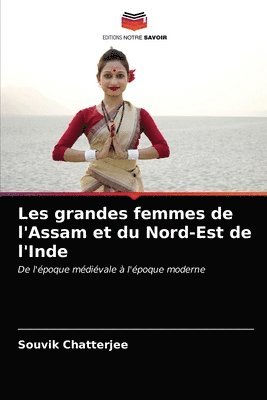 EDITIONS NOTRE SAVOIR

Les grandes femmes de l'Assam et du Nord-Est de l'Inde

De l'époque médiévale à l'époque moderne

Souvik Chatterjee